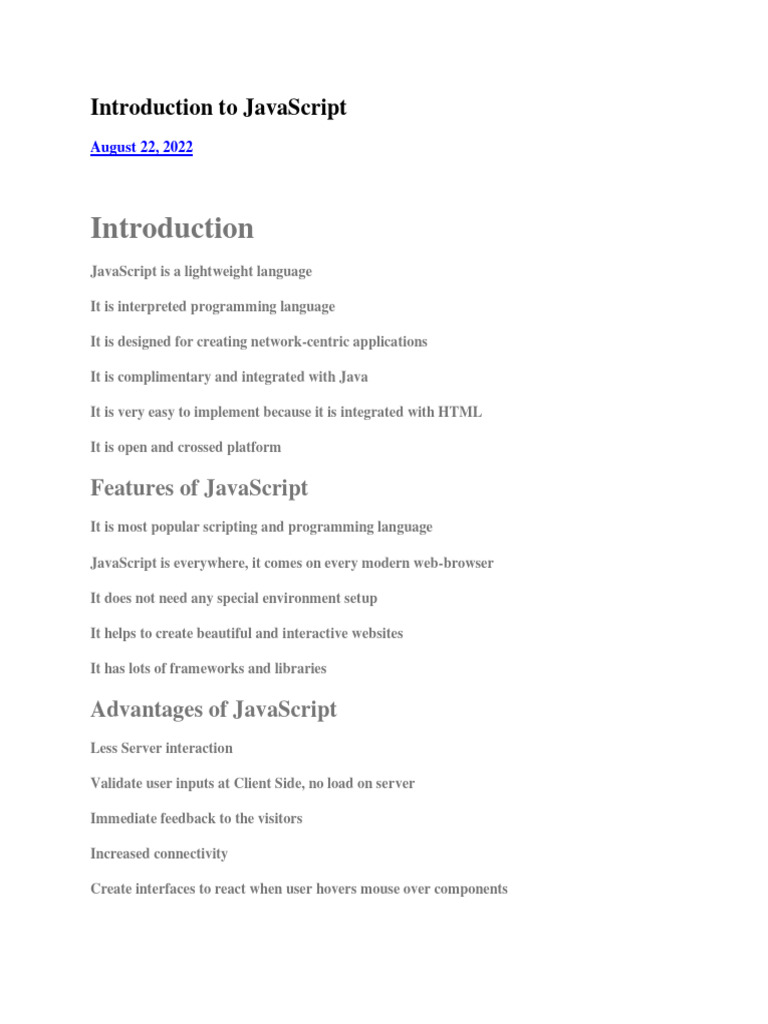 Introduction to JavaScript

August 22, 2022

Introduction

JavaScript is a lightweight language

It is interpreted programming language

It is designed for creating network-centric applications

It is complimentary and integrated with Java

It is very easy to implement because it is integrated with HTML

It is open and crossed platform

Features of JavaScript

It is most popular scripting and programming language

JavaScript is everywhere, it comes on every modern web-browser

It does not need any special environment setup

It helps to create beautiful and interactive websites

It has lots of frameworks and libraries

Advantages of JavaScript

Less Server interaction

Validate user inputs at Client Side, no load on server

Immediate feedback to the visitors

Increased connectivity

Create interfaces to react when user hovers mouse over components